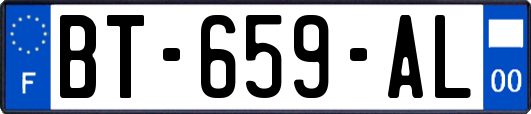 F
BT-659-AL
00